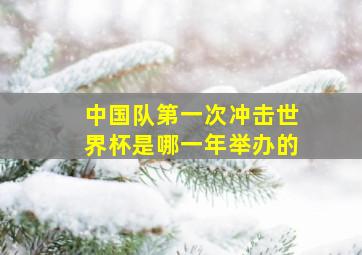 中国队第一次冲击世界杯是哪一年举办的